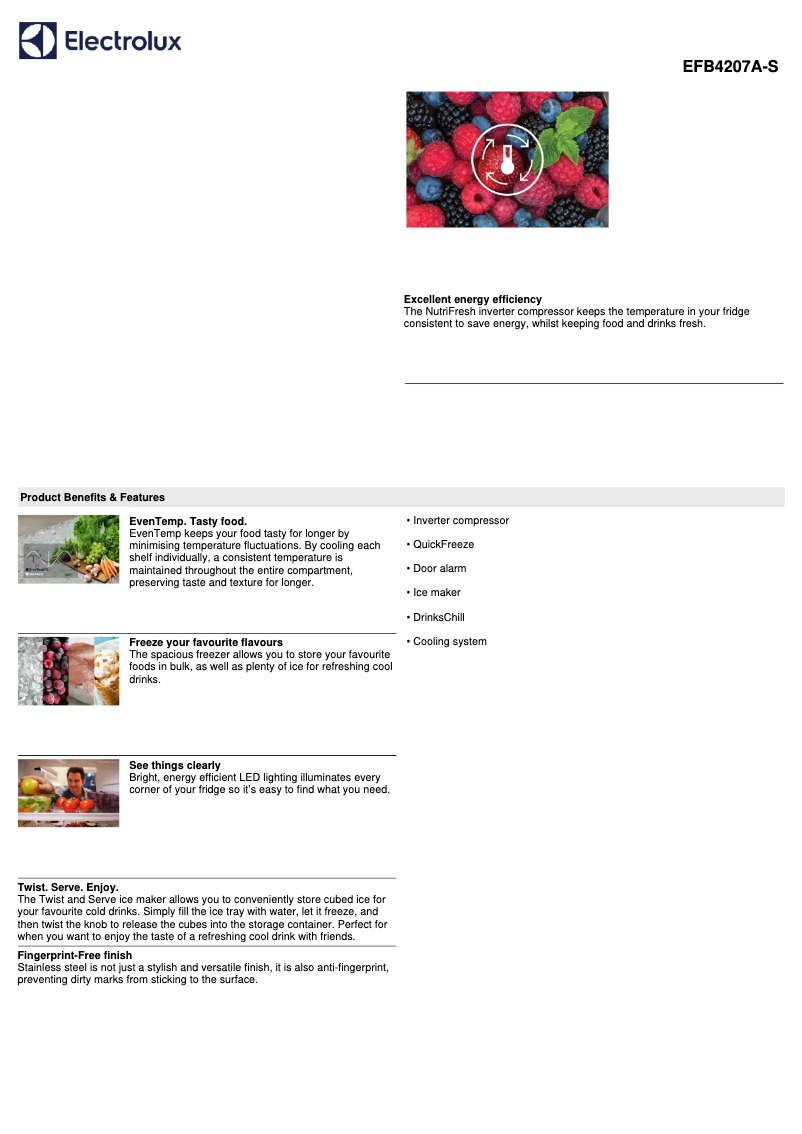 Electrolux

EFB4207A-S

Excellent energy efficiency
The NutriFresh inverter compressor keeps the temperature in your fridge consistent to save energy, whilst keeping food and drinks fresh.

Product Benefits & Features

EvenTemp. Tasty food.
EvenTemp keeps your food tasty for longer by minimising temperature fluctuations. By cooling each shelf individually, a consistent temperature is maintained throughout the entire compartment, preserving taste and texture for longer.

Freeze your favourite flavours
The spacious freezer allows you to store your favourite foods in bulk, as well as plenty of ice for refreshing cool drinks.

See things clearly
Bright, energy efficient LED lighting illuminates every corner of your fridge so it's easy to find what you need.

Twist. Serve. Enjoy.
The Twist and Serve ice maker allows you to conveniently store cubed ice for your favourite cold drinks. Simply fill the ice tray with water, let it freeze, and then twist the knob to release the cubes into the storage container. Perfect for when you want to enjoy the taste of a refreshing cool drink with friends.

Fingerprint-Free finish
Stainless steel is not just a stylish and versatile finish, it is also anti-fingerprint, preventing dirty marks from sticking to the surface.

• Inverter compressor
• QuickFreeze
• Door alarm
• Ice maker
• DrinksChill
• Cooling system